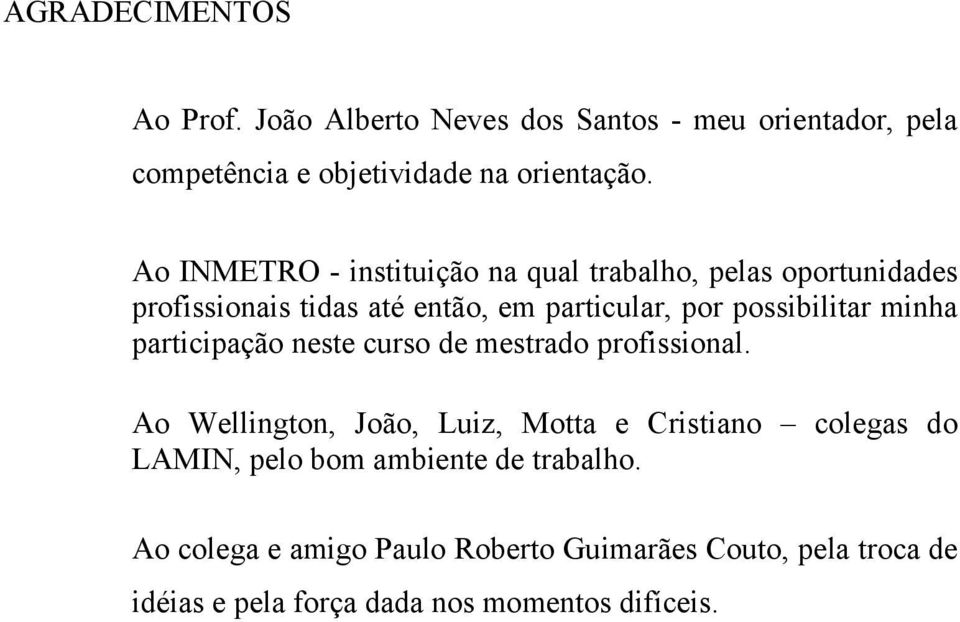 AGRADECIMENTOS

Ao Prof. João Alberto Neves dos Santos - meu orientador, pela competência e objetividade na orientação.

Ao INMETRO - instituição na qual trabalho, pelas oportunidades profissionais tidas até então, em particular, por possibilitar minha participação neste curso de mestrado profissional.

Ao Wellington, João, Luiz, Motta e Cristiano – colegas do LAMIN, pelo bom ambiente de trabalho.

Ao colega e amigo Paulo Roberto Guimarães Couto, pela troca de idéias e pela força dada nos momentos difíceis.